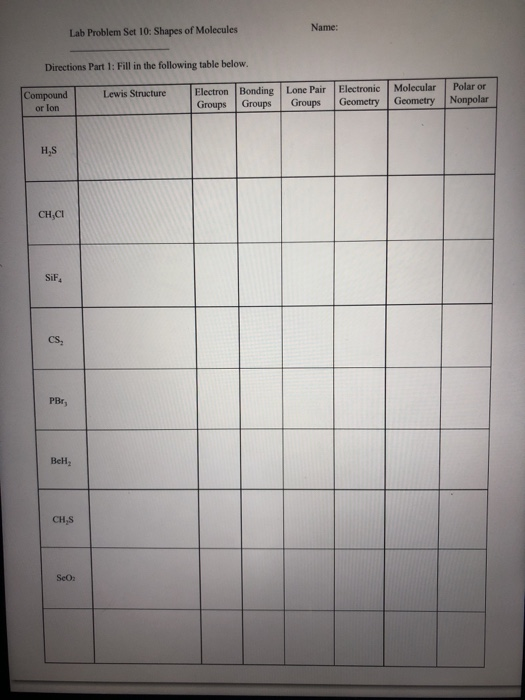 Lab Problem Set 10: Shapes of Molecules

Name:

Directions Part 1: Fill in the following table below.

| Compound or Ion | Lewis Structure | Electron Groups | Bonding Groups | Lone Pair Groups | Electronic Geometry | Molecular Geometry | Polar or Nonpolar |
|---|---|---|---|---|---|---|---|
| $H_2S$ | | | | | | | |
| $CH_3Cl$ | | | | | | | |
| $SiF_4$ | | | | | | | |
| $CS_2$ | | | | | | | |
| $PBr_3$ | | | | | | | |
| $BeH_2$ | | | | | | | |
| $CH_2S$ | | | | | | | |
| $SeO_2$ | | | | | | | |
| | | | | | | | |